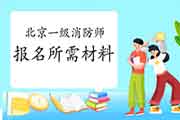 北京一级消防师
报名所需材料